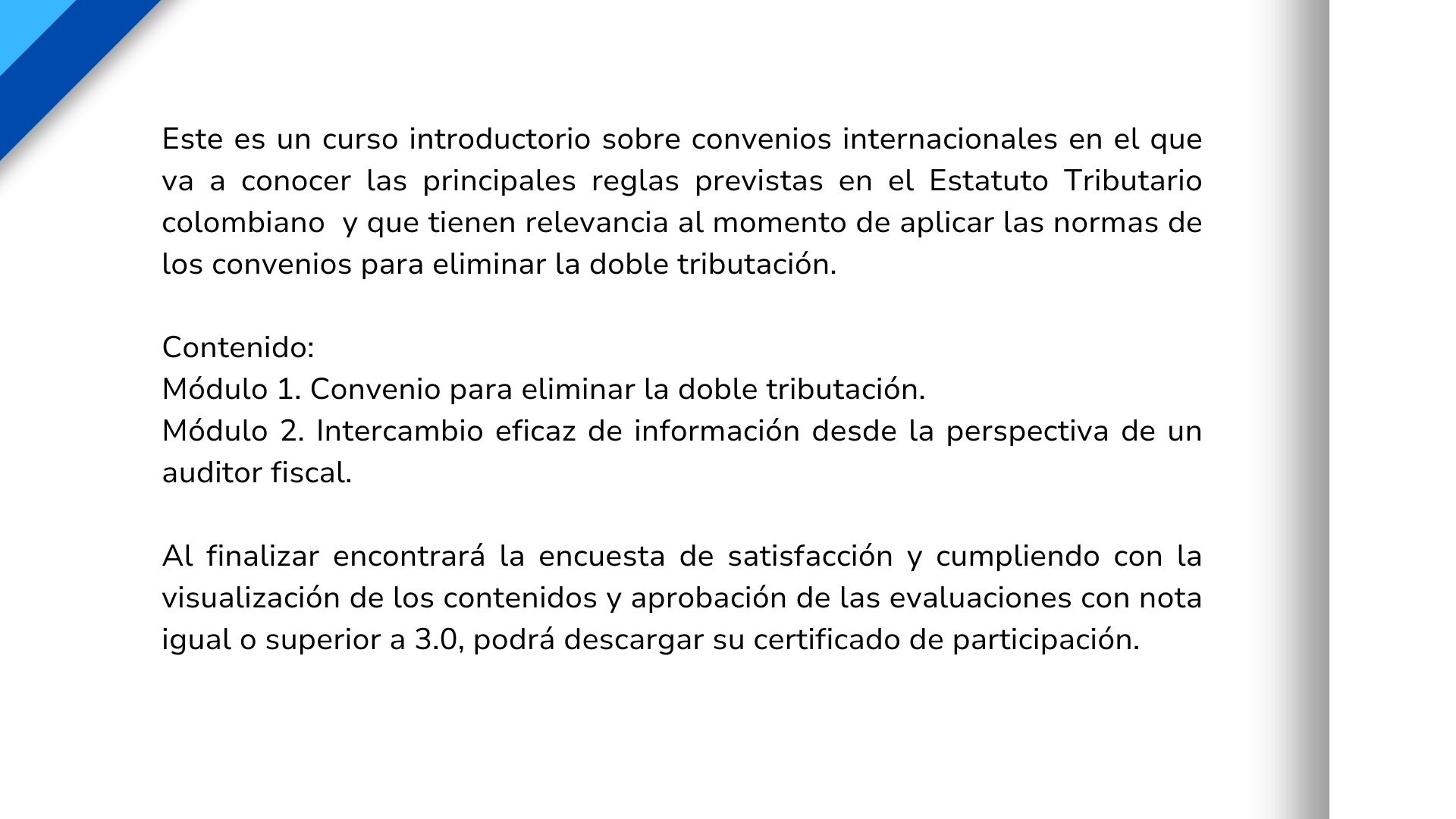 Este es un curso introductorio sobre convenios internacionales en el que va a conocer las principales reglas previstas en el Estatuto Tributario colombiano  y que tienen relevancia al momento de aplicar las normas de los convenios para eliminar la doble tributación.

Contenido:
Módulo 1. Convenio para eliminar la doble tributación.
Módulo 2. Intercambio eficaz de información desde la perspectiva de un auditor fiscal.

Al finalizar encontrará la encuesta de satisfacción y cumpliendo con la visualización de los contenidos y aprobación de las evaluaciones con nota igual o superior a 3.0, podrá descargar su certificado de participación.